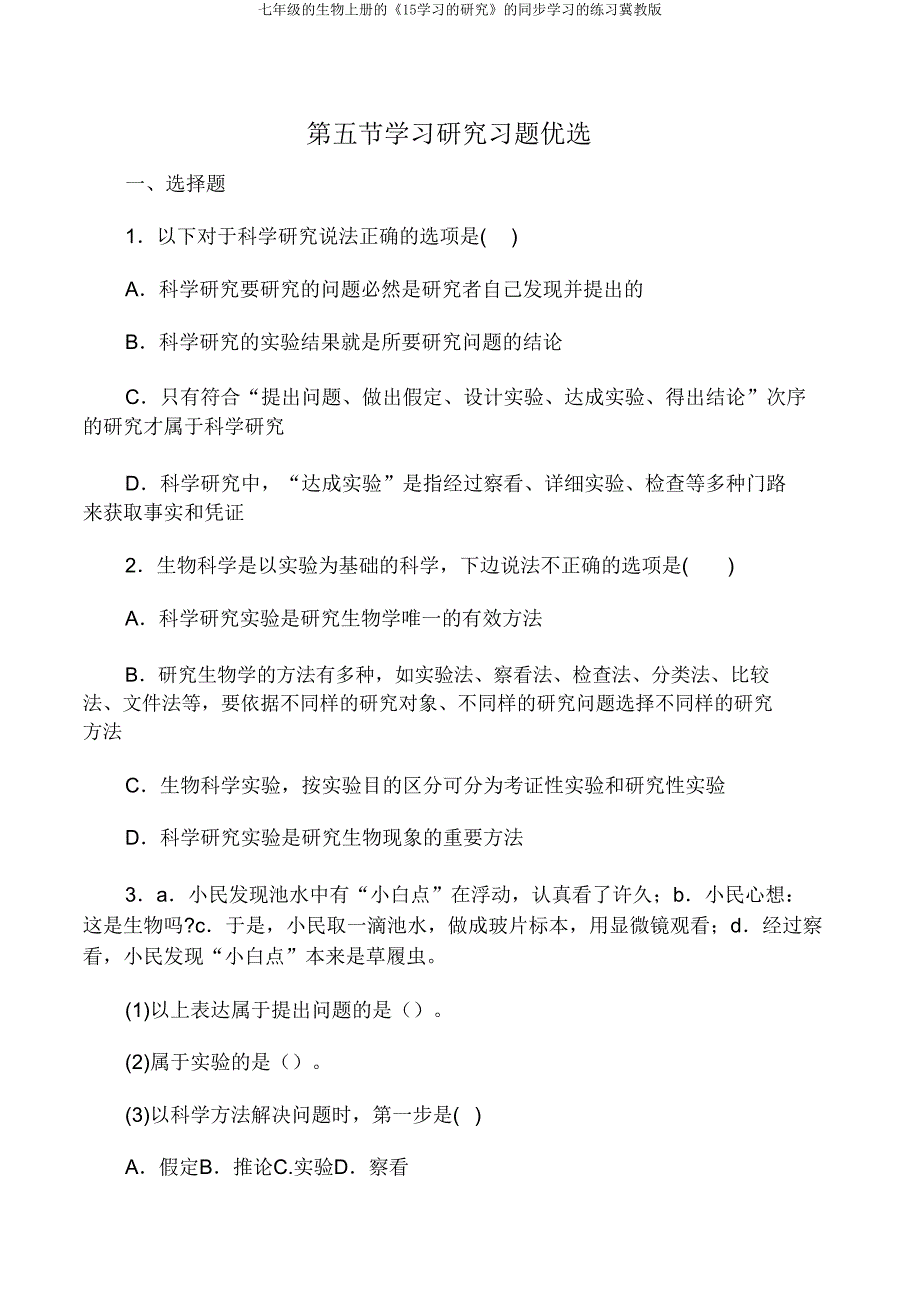 七年级的生物上册的《15学习的研究》的同步学习的练习冀教版

第五节学习研究习题优选

一、选择题

1．以下对于科学研究说法正确的选项是( )

A．科学研究要研究的问题必然是研究者自己发现并提出的

B．科学研究的实验结果就是所要研究问题的结论

C．只有符合“提出问题、做出假定、设计实验、达成实验、得出结论”次序的研究才属于科学研究

D．科学研究中，“达成实验”是指经过察看、详细实验、检查等多种门路来获取事实和凭证

2．生物科学是以实验为基础的科学，下边说法不正确的选项是( )

A．科学研究实验是研究生物学唯一的有效方法

B．研究生物学的方法有多种，如实验法、察看法、检查法、分类法、比较法、文件法等，要依据不同样的研究对象、不同样的研究问题选择不同样的研究方法

C．生物科学实验，按实验目的区分可分为考证性实验和研究性实验

D．科学研究实验是研究生物现象的重要方法

3．a．小民发现池水中有“小白点”在浮动，认真看了许久；b．小民心想：这是生物吗?c．于是，小民取一滴池水，做成玻片标本，用显微镜观看；d．经过察看，小民发现“小白点”本来是草履虫。

(1)以上表达属于提出问题的是（）。

(2)属于实验的是（）。

(3)以科学方法解决问题时，第一步是( )

A．假定B．推论C.实验D．察看